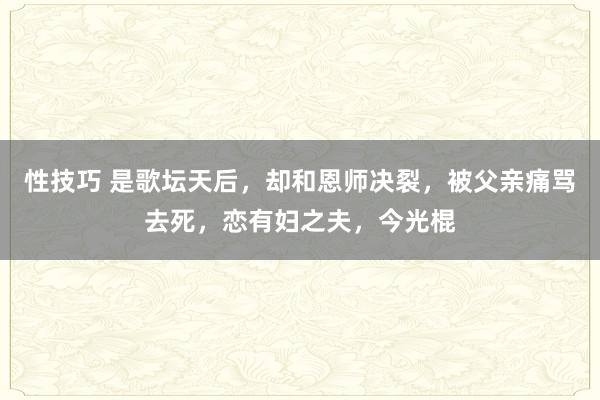 性技巧 是歌坛天后，却和恩师决裂，被父亲痛骂去死，恋有妇之夫，今光棍